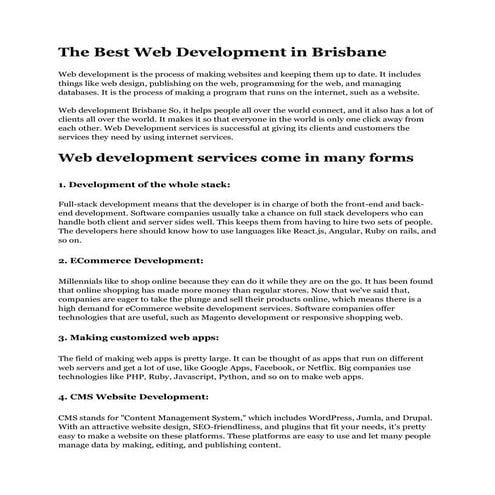 The Best Web Development in Brisbane

Web development is the process of making websites and keeping them up to date. It includes things like web design, publishing on the web, programming for the web, and managing databases. It is the process of making a program that runs on the internet, such as a website.

Web development Brisbane So, it helps people all over the world connect, and it also has a lot of clients all over the world. It makes it so that everyone in the world is only one click away from each other. Web Development services is successful at giving its clients and customers the services they need by using internet services.

Web development services come in many forms

1. Development of the whole stack:

Full-stack development means that the developer is in charge of both the front-end and back-end development. Software companies usually take a chance on full stack developers who can handle both client and server sides well. This keeps them from having to hire two sets of people. The developers here should know how to use languages like React.js, Angular, Ruby on rails, and so on.

2. ECommerce Development:

Millennials like to shop online because they can do it while they are on the go. It has been found that online shopping has made more money than regular stores. Now that we've said that, companies are eager to take the plunge and sell their products online, which means there is a high demand for eCommerce website development services. Software companies offer technologies that are useful, such as Magento development or responsive shopping web.

3. Making customized web apps:

The field of making web apps is pretty large. It can be thought of as apps that run on different web servers and get a lot of use, like Google Apps, Facebook, or Netflix. Big companies use technologies like PHP, Ruby, Javascript, Python, and so on to make web apps.

4. CMS Website Development:

CMS stands for "Content Management System," which includes WordPress, Jumla, and Drupal. With an attractive website design, SEO-friendliness, and plugins that fit your needs, it's pretty easy to make a website on these platforms. These platforms are easy to use and let many people manage data by making, editing, and publishing content.